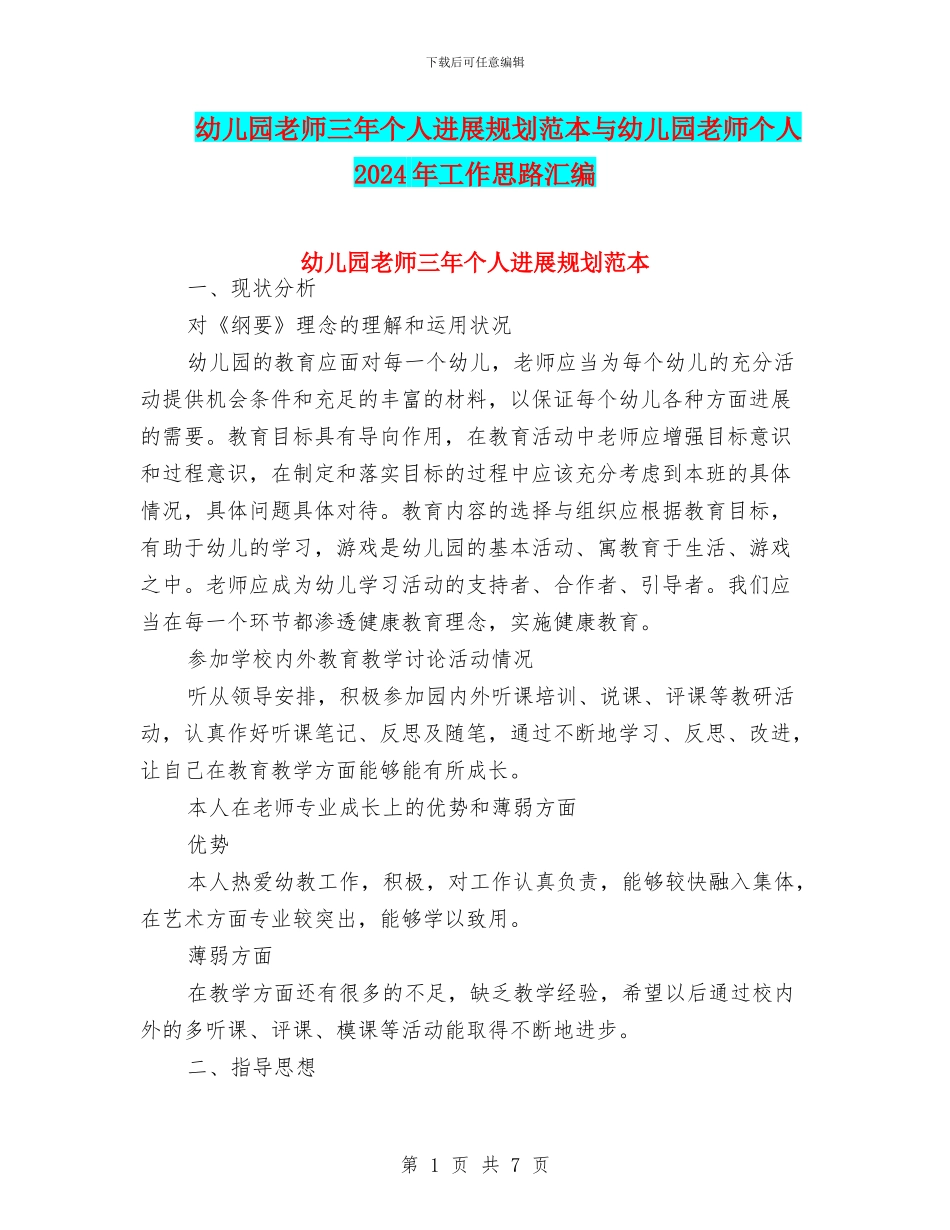 下载后可任意编辑

幼儿园老师三年个人进展规划范本与幼儿园老师个人2024年工作思路汇编

幼儿园老师三年个人进展规划范本

一、现状分析

对《纲要》理念的理解和运用状况

幼儿园的教育应面对每一个幼儿，老师应当为每个幼儿的充分活动提供机会条件和充足的丰富的材料，以保证每个幼儿各种方面进展的需要。教育目标具有导向作用，在教育活动中老师应增强目标意识和过程意识，在制定和落实目标的过程中应该充分考虑到本班的具体情况，具体问题具体对待。教育内容的选择与组织应根据教育目标，有助于幼儿的学习，游戏是幼儿园的基本活动、寓教育于生活、游戏之中。老师应成为幼儿学习活动的支持者、合作者、引导者。我们应当在每一个环节都渗透健康教育理念，实施健康教育。

参加学校内外教育教学讨论活动情况

听从领导安排，积极参加园内外听课培训、说课、评课等教研活动，认真作好听课笔记、反思及随笔，通过不断地学习、反思、改进，让自己在教育教学方面能够能有所成长。

本人在老师专业成长上的优势和薄弱方面

优势

本人热爱幼教工作，积极，对工作认真负责，能够较快融入集体，在艺术方面专业较突出，能够学以致用。

薄弱方面

在教学方面还有很多的不足，缺乏教学经验，希望以后通过校内外的多听课、评课、模课等活动能取得不断地进步。

二、指导思想

第 1 页 共 7 页